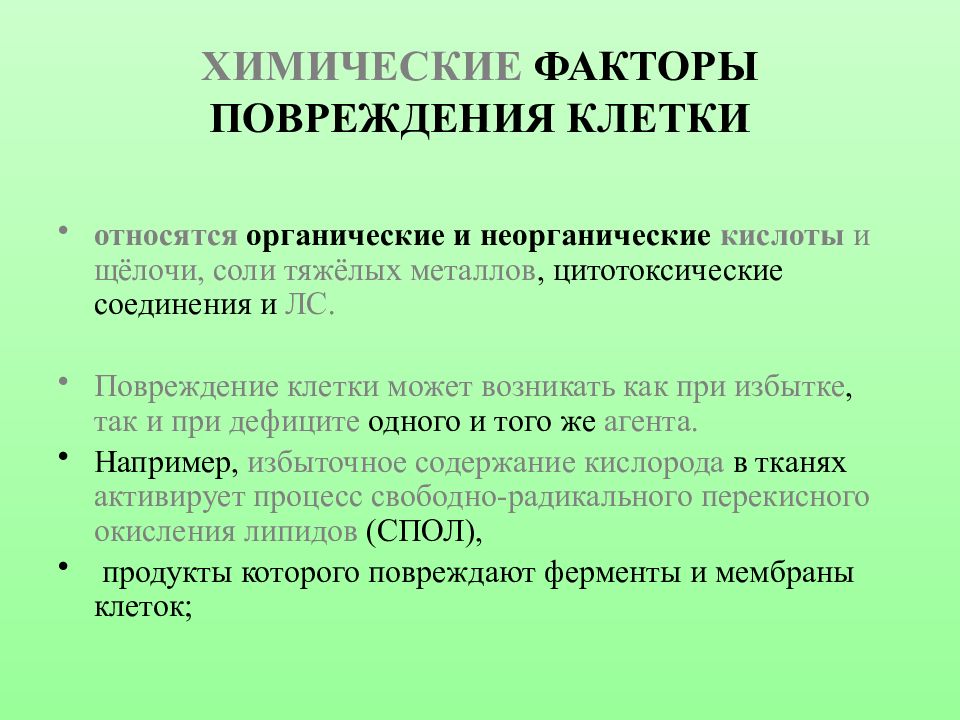 ХИМИЧЕСКИЕ ФАКТОРЫ ПОВРЕЖДЕНИЯ КЛЕТКИ

• относятся органические и неорганические кислоты и щёлочи, соли тяжёлых металлов, цитотоксические соединения и ЛС.

• Повреждение клетки может возникать как при избытке, так и при дефиците одного и того же агента.

• Например, избыточное содержание кислорода в тканях активирует процесс свободно-радикального перекисного окисления липидов (СПОЛ),

• продукты которого повреждают ферменты и мембраны клеток;